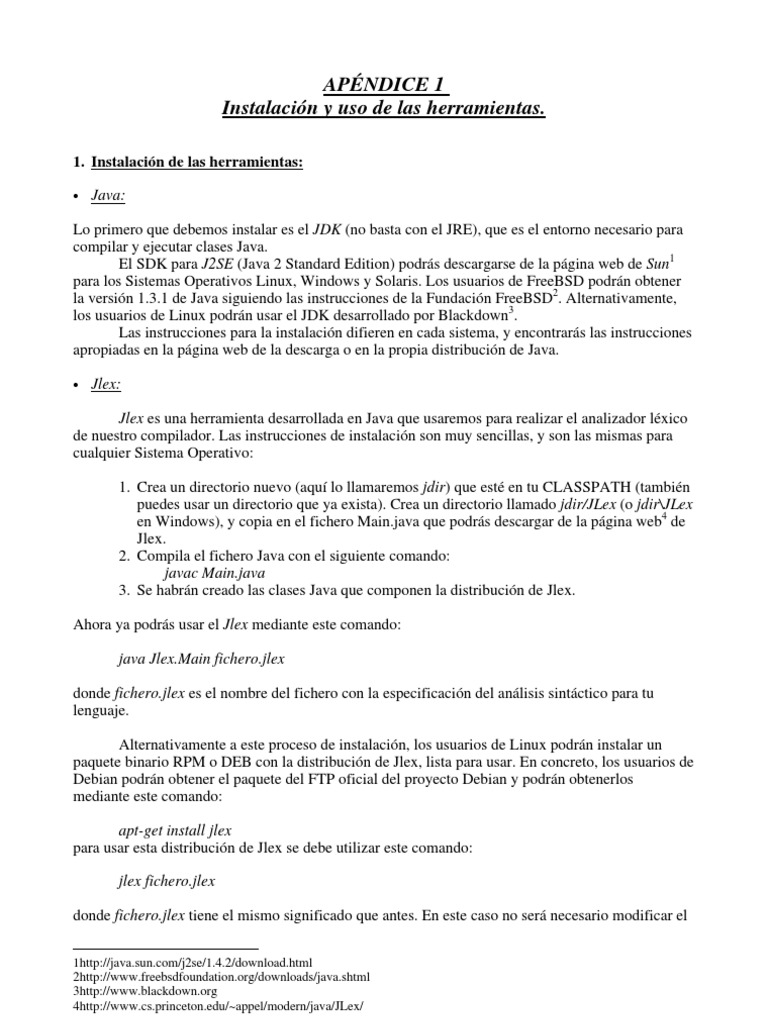 APÉNDICE 1
Instalación y uso de las herramientas.

1. Instalación de las herramientas:

• Java:

Lo primero que debemos instalar es el JDK (no basta con el JRE), que es el entorno necesario para compilar y ejecutar clases Java.

El SDK para J2SE (Java 2 Standard Edition) podrás descargarse de la página web de Sun$^1$ para los Sistemas Operativos Linux, Windows y Solaris. Los usuarios de FreeBSD podrán obtener la versión 1.3.1 de Java siguiendo las instrucciones de la Fundación FreeBSD$^2$. Alternativamente, los usuarios de Linux podrán usar el JDK desarrollado por Blackdown$^3$.

Las instrucciones para la instalación difieren en cada sistema, y encontrarás las instrucciones apropiadas en la página web de la descarga o en la propia distribución de Java.

• Jlex:

Jlex es una herramienta desarrollada en Java que usaremos para realizar el analizador léxico de nuestro compilador. Las instrucciones de instalación son muy sencillas, y son las mismas para cualquier Sistema Operativo:

1. Crea un directorio nuevo (aquí lo llamaremos jdir) que esté en tu CLASSPATH (también puedes usar un directorio que ya exista). Crea un directorio llamado jdir/JLex (o jdir\JLex en Windows), y copia en el fichero Main.java que podrás descargar de la página web$^4$ de Jlex.
2. Compila el fichero Java con el siguiente comando:
javac Main.java
3. Se habrán creado las clases Java que componen la distribución de Jlex.

Ahora ya podrás usar el Jlex mediante este comando:

java Jlex.Main fichero.jlex

donde fichero.jlex es el nombre del fichero con la especificación del análisis sintáctico para tu lenguaje.

Alternativamente a este proceso de instalación, los usuarios de Linux podrán instalar un paquete binario RPM o DEB con la distribución de Jlex, lista para usar. En concreto, los usuarios de Debian podrán obtener el paquete del FTP oficial del proyecto Debian y podrán obtenerlos mediante este comando:

apt-get install jlex
para usar esta distribución de Jlex se debe utilizar este comando:

jlex fichero.jlex

donde fichero.jlex tiene el mismo significado que antes. En este caso no será necesario modificar el

1http://java.sun.com/j2se/1.4.2/download.html
2http://www.freebsdfoundation.org/downloads/java.shtml
3http://www.blackdown.org
4http://www.cs.princeton.edu/~appel/modern/java/JLex/